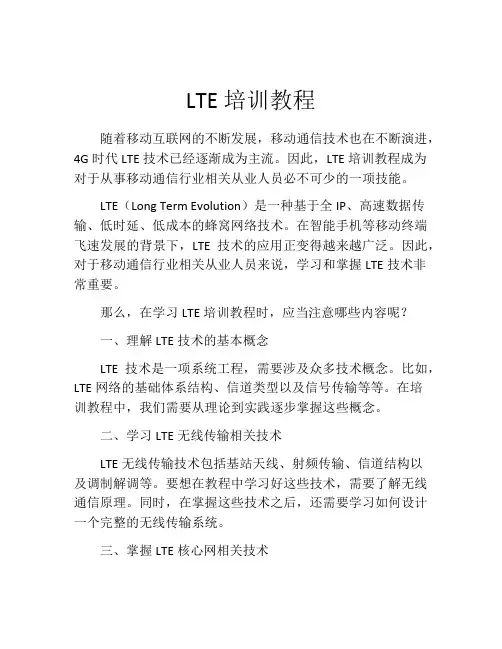 LTE 培训教程

随着移动互联网的不断发展，移动通信技术也在不断演进，4G 时代 LTE 技术已经逐渐成为主流。因此，LTE 培训教程成为对于从事移动通信行业相关从业人员必不可少的一项技能。

LTE（Long Term Evolution）是一种基于全 IP、高速数据传输、低时延、低成本的蜂窝网络技术。在智能手机等移动终端飞速发展的背景下，LTE 技术的应用正变得越来越广泛。因此，对于移动通信行业相关从业人员来说，学习和掌握 LTE 技术非常重要。

那么，在学习 LTE 培训教程时，应当注意哪些内容呢？

一、理解 LTE 技术的基本概念

LTE 技术是一项系统工程，需要涉及众多技术概念。比如，LTE 网络的基础体系结构、信道类型以及信号传输等等。在培训教程中，我们需要从理论到实践逐步掌握这些概念。

二、学习 LTE 无线传输相关技术

LTE 无线传输技术包括基站天线、射频传输、信道结构以及调制解调等。要想在教程中学习好这些技术，需要了解无线通信原理。同时，在掌握这些技术之后，还需要学习如何设计一个完整的无线传输系统。

三、掌握 LTE 核心网相关技术